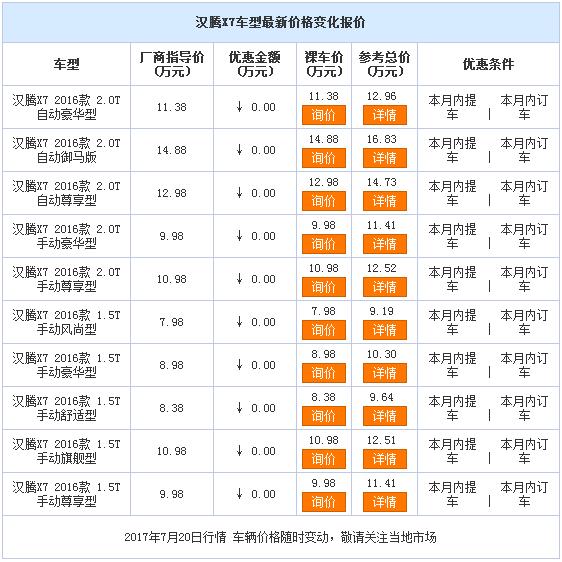 汉腾X7车型最新价格变化报价

| 车型 | 厂商指导价（万元） | 优惠金额（万元） | 裸车价（万元） | 参考总价（万元） | 优惠条件 |
|---|---|---|---|---|---|
| 汉腾X7 2016款 2.0T 自动豪华型 | 11.38 | ↓ 0.00 | 11.38 询价 | 12.96 详情 | 本月内提车 \| 本月内订车 |
| 汉腾X7 2016款 2.0T 自动御马版 | 14.88 | ↓ 0.00 | 14.88 询价 | 16.83 详情 | 本月内提车 \| 本月内订车 |
| 汉腾X7 2016款 2.0T 自动尊享型 | 12.98 | ↓ 0.00 | 12.98 询价 | 14.73 详情 | 本月内提车 \| 本月内订车 |
| 汉腾X7 2016款 2.0T 手动豪华型 | 9.98 | ↓ 0.00 | 9.98 询价 | 11.41 详情 | 本月内提车 \| 本月内订车 |
| 汉腾X7 2016款 2.0T 手动尊享型 | 10.98 | ↓ 0.00 | 10.98 询价 | 12.52 详情 | 本月内提车 \| 本月内订车 |
| 汉腾X7 2016款 1.5T 手动风尚型 | 7.98 | ↓ 0.00 | 7.98 询价 | 9.19 详情 | 本月内提车 \| 本月内订车 |
| 汉腾X7 2016款 1.5T 手动豪华型 | 8.98 | ↓ 0.00 | 8.98 询价 | 10.30 详情 | 本月内提车 \| 本月内订车 |
| 汉腾X7 2016款 1.5T 手动舒适型 | 8.38 | ↓ 0.00 | 8.38 询价 | 9.64 详情 | 本月内提车 \| 本月内订车 |
| 汉腾X7 2016款 1.5T 手动旗舰型 | 10.98 | ↓ 0.00 | 10.98 询价 | 12.51 详情 | 本月内提车 \| 本月内订车 |
| 汉腾X7 2016款 1.5T 手动尊享型 | 9.98 | ↓ 0.00 | 9.98 询价 | 11.41 详情 | 本月内提车 \| 本月内订车 |

2017年7月20日行情 车辆价格随时变动，敬请关注当地市场